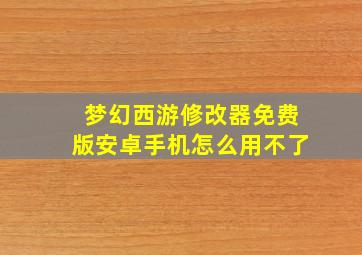 梦幻西游修改器免费版安卓手机怎么用不了